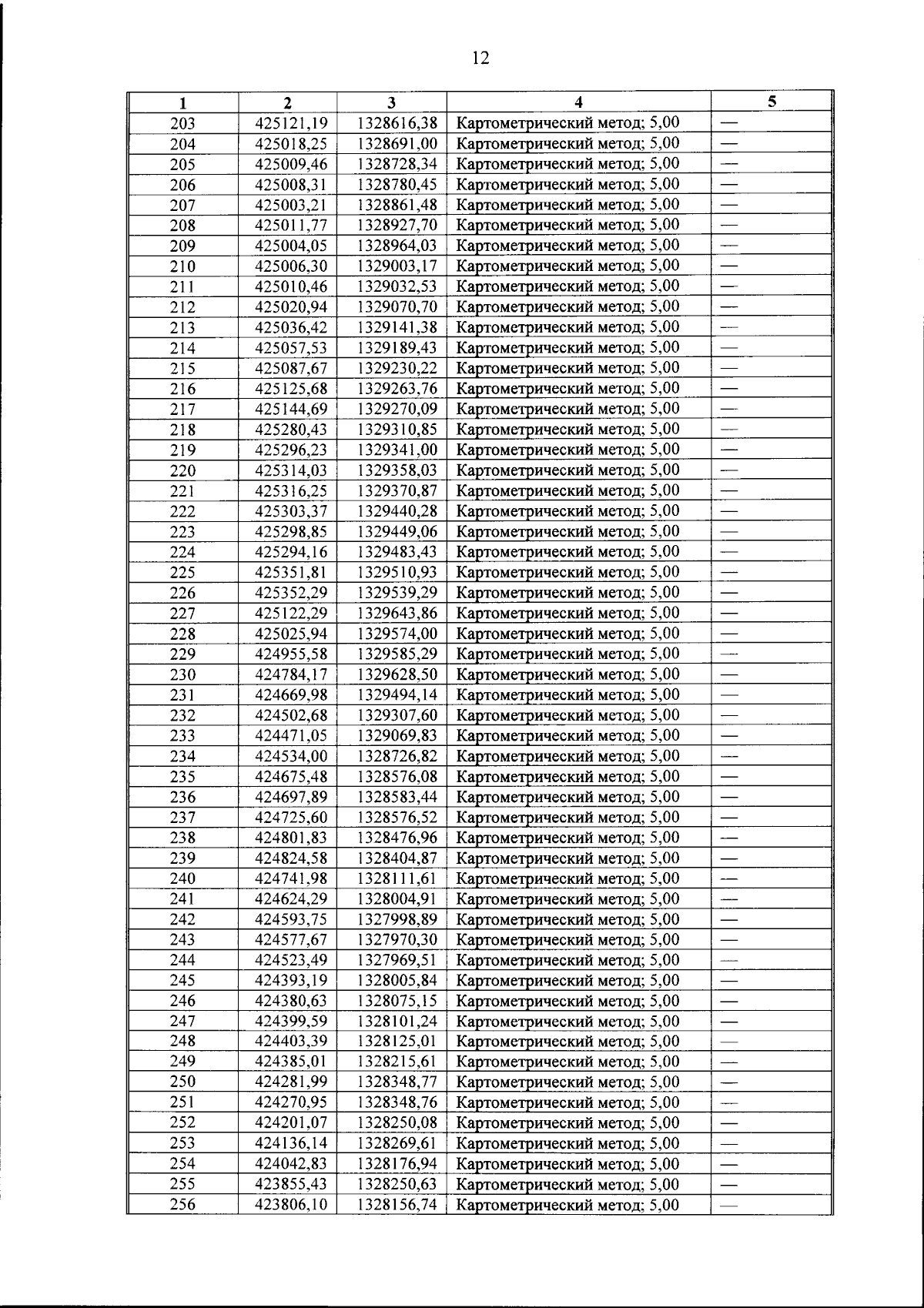 12

| 1 | 2 | 3 | 4 | 5 |
|---|---|---|---|---|
| 203 | 425121,19 | 1328616,38 | Картометрический метод; 5,00 | — |
| 204 | 425018,25 | 1328691,00 | Картометрический метод; 5,00 | — |
| 205 | 425009,46 | 1328728,34 | Картометрический метод; 5,00 | — |
| 206 | 425008,31 | 1328780,45 | Картометрический метод; 5,00 | — |
| 207 | 425003,21 | 1328861,48 | Картометрический метод; 5,00 | — |
| 208 | 425011,77 | 1328927,70 | Картометрический метод; 5,00 | — |
| 209 | 425004,05 | 1328964,03 | Картометрический метод; 5,00 | — |
| 210 | 425006,30 | 1329003,17 | Картометрический метод; 5,00 | — |
| 211 | 425010,46 | 1329032,53 | Картометрический метод; 5,00 | — |
| 212 | 425020,94 | 1329070,70 | Картометрический метод; 5,00 | — |
| 213 | 425036,42 | 1329141,38 | Картометрический метод; 5,00 | — |
| 214 | 425057,53 | 1329189,43 | Картометрический метод; 5,00 | — |
| 215 | 425087,67 | 1329230,22 | Картометрический метод; 5,00 | — |
| 216 | 425125,68 | 1329263,76 | Картометрический метод; 5,00 | — |
| 217 | 425144,69 | 1329270,09 | Картометрический метод; 5,00 | — |
| 218 | 425280,43 | 1329310,85 | Картометрический метод; 5,00 | — |
| 219 | 425296,23 | 1329341,00 | Картометрический метод; 5,00 | — |
| 220 | 425314,03 | 1329358,03 | Картометрический метод; 5,00 | — |
| 221 | 425316,25 | 1329370,87 | Картометрический метод; 5,00 | — |
| 222 | 425303,37 | 1329440,28 | Картометрический метод; 5,00 | — |
| 223 | 425298,85 | 1329449,06 | Картометрический метод; 5,00 | — |
| 224 | 425294,16 | 1329483,43 | Картометрический метод; 5,00 | — |
| 225 | 425351,81 | 1329510,93 | Картометрический метод; 5,00 | — |
| 226 | 425352,29 | 1329539,29 | Картометрический метод; 5,00 | — |
| 227 | 425122,29 | 1329643,86 | Картометрический метод; 5,00 | — |
| 228 | 425025,94 | 1329574,00 | Картометрический метод; 5,00 | — |
| 229 | 424955,58 | 1329585,29 | Картометрический метод; 5,00 | — |
| 230 | 424784,17 | 1329628,50 | Картометрический метод; 5,00 | — |
| 231 | 424669,98 | 1329494,14 | Картометрический метод; 5,00 | — |
| 232 | 424502,68 | 1329307,60 | Картометрический метод; 5,00 | — |
| 233 | 424471,05 | 1329069,83 | Картометрический метод; 5,00 | — |
| 234 | 424534,00 | 1328726,82 | Картометрический метод; 5,00 | — |
| 235 | 424675,48 | 1328576,08 | Картометрический метод; 5,00 | — |
| 236 | 424697,89 | 1328583,44 | Картометрический метод; 5,00 | — |
| 237 | 424725,60 | 1328576,52 | Картометрический метод; 5,00 | — |
| 238 | 424801,83 | 1328476,96 | Картометрический метод; 5,00 | — |
| 239 | 424824,58 | 1328404,87 | Картометрический метод; 5,00 | — |
| 240 | 424741,98 | 1328111,61 | Картометрический метод; 5,00 | — |
| 241 | 424624,29 | 1328004,91 | Картометрический метод; 5,00 | — |
| 242 | 424593,75 | 1327998,89 | Картометрический метод; 5,00 | — |
| 243 | 424577,67 | 1327970,30 | Картометрический метод; 5,00 | — |
| 244 | 424523,49 | 1327969,51 | Картометрический метод; 5,00 | — |
| 245 | 424393,19 | 1328005,84 | Картометрический метод; 5,00 | — |
| 246 | 424380,63 | 1328075,15 | Картометрический метод; 5,00 | — |
| 247 | 424399,59 | 1328101,24 | Картометрический метод; 5,00 | — |
| 248 | 424403,39 | 1328125,01 | Картометрический метод; 5,00 | — |
| 249 | 424385,01 | 1328215,61 | Картометрический метод; 5,00 | — |
| 250 | 424281,99 | 1328348,77 | Картометрический метод; 5,00 | — |
| 251 | 424270,95 | 1328348,76 | Картометрический метод; 5,00 | — |
| 252 | 424201,07 | 1328250,08 | Картометрический метод; 5,00 | — |
| 253 | 424136,14 | 1328269,61 | Картометрический метод; 5,00 | — |
| 254 | 424042,83 | 1328176,94 | Картометрический метод; 5,00 | — |
| 255 | 423855,43 | 1328250,63 | Картометрический метод; 5,00 | — |
| 256 | 423806,10 | 1328156,74 | Картометрический метод; 5,00 | — |